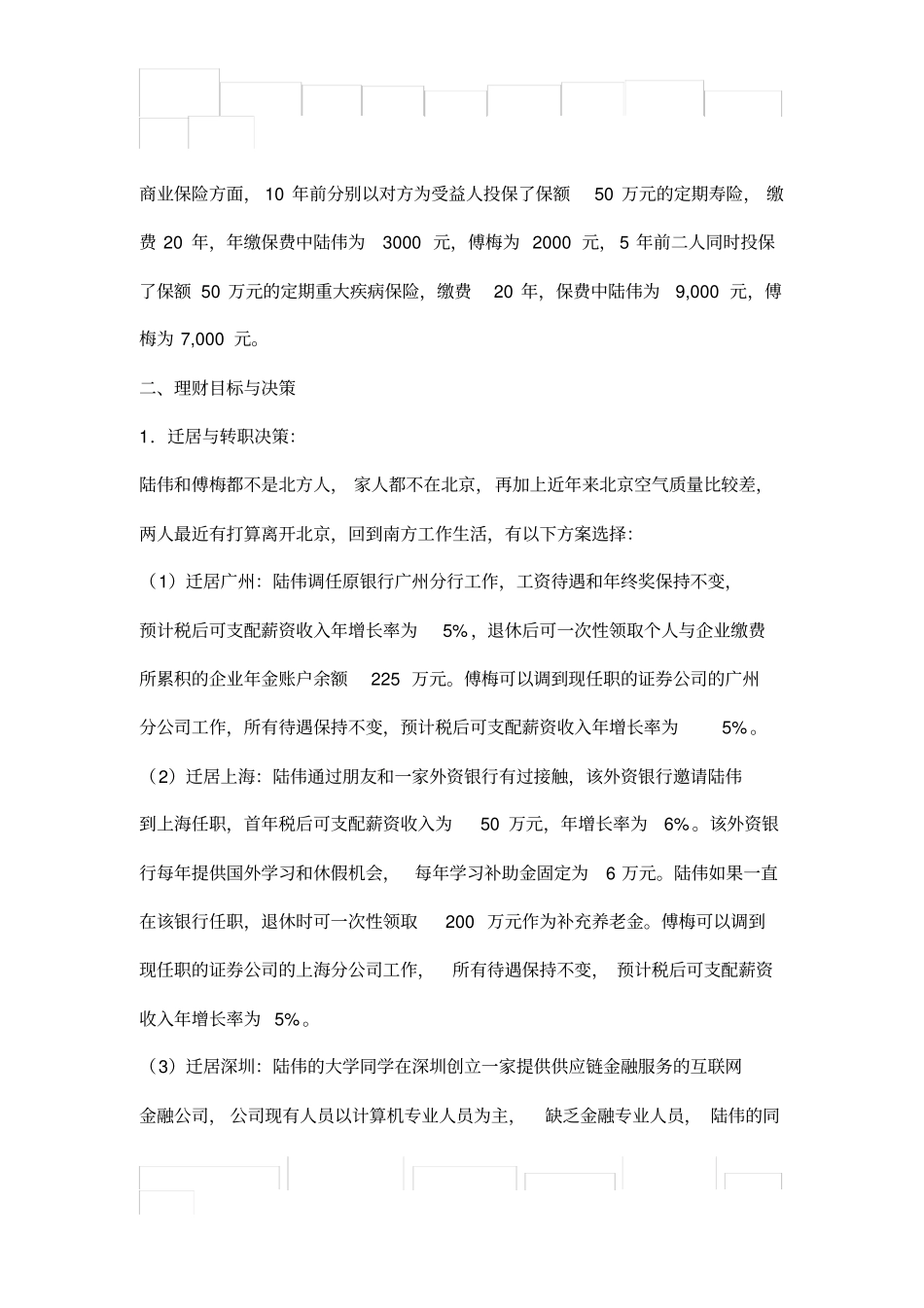 商业保险方面，10 年前分别以对方为受益人投保了保额 50 万元的定期寿险，缴费 20 年，年缴保费中陆伟为 3000 元，傅梅为 2000 元，5 年前二人同时投保了保额 50 万元的定期重大疾病保险，缴费 20 年，保费中陆伟为 9,000 元，傅梅为 7,000 元。

二、理财目标与决策

1．迁居与转职决策：

陆伟和傅梅都不是北方人，家人都不在北京，再加上近年来北京空气质量比较差，两人最近有打算离开北京，回到南方工作生活，有以下方案选择：

（1）迁居广州：陆伟调任原银行广州分行工作，工资待遇和年终奖保持不变，预计税后可支配薪资收入年增长率为 5%，退休后可一次性领取个人与企业缴费所累积的企业年金账户余额 225 万元。傅梅可以调到现任职的证券公司的广州分公司工作，所有待遇保持不变，预计税后可支配薪资收入年增长率为 5%。

（2）迁居上海：陆伟通过朋友和一家外资银行有过接触，该外资银行邀请陆伟到上海任职，首年税后可支配薪资收入为 50 万元，年增长率为 6%。该外资银行每年提供国外学习和休假机会，每年学习补助金固定为 6 万元。陆伟如果一直在该银行任职，退休时可一次性领取 200 万元作为补充养老金。傅梅可以调到现任职的证券公司的上海分公司工作，所有待遇保持不变，预计税后可支配薪资收入年增长率为 5%。

（3）迁居深圳：陆伟的大学同学在深圳创立一家提供供应链金融服务的互联网金融公司，公司现有人员以计算机专业人员为主，缺乏金融专业人员，陆伟的同